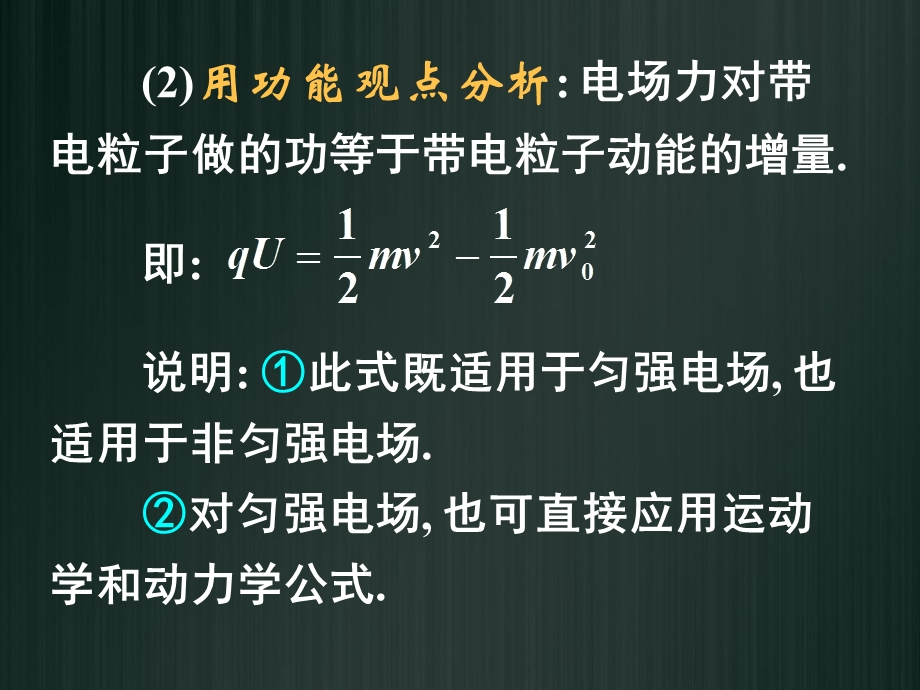 (2) 用功能观点分析: 电场力对带电粒子做的功等于带电粒子动能的增量.

即: $qU = \frac{1}{2}mv^2 - \frac{1}{2}mv_0^2$

说明: ①此式既适用于匀强电场, 也适用于非匀强电场.

②对匀强电场, 也可直接应用运动学和动力学公式.